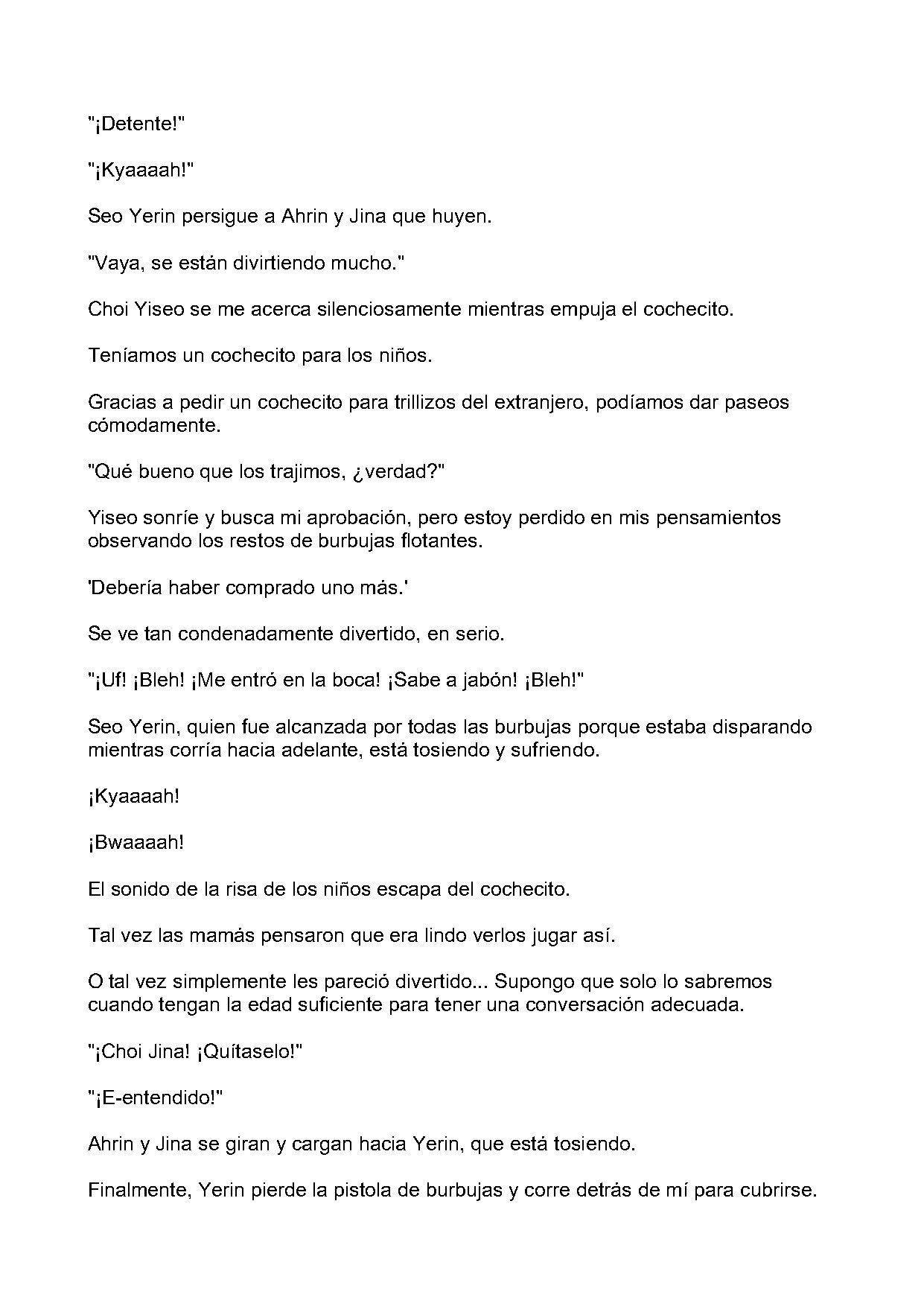 "¡Detente!"

"¡Kyaaaah!"

Seo Yerin persigue a Ahrin y Jina que huyen.

"Vaya, se están divirtiendo mucho."

Choi Yiseo se me acerca silenciosamente mientras empuja el cochecito.

Teníamos un cochecito para los niños.

Gracias a pedir un cochecito para trillizos del extranjero, podíamos dar paseos cómodamente.

"Qué bueno que los trajimos, ¿verdad?"

Yiseo sonríe y busca mi aprobación, pero estoy perdido en mis pensamientos observando los restos de burbujas flotantes.

'Debería haber comprado uno más.'

Se ve tan condenadamente divertido, en serio.

"¡Uf! ¡Bleh! ¡Me entró en la boca! ¡Sabe a jabón! ¡Bleh!"

Seo Yerin, quien fue alcanzada por todas las burbujas porque estaba disparando mientras corría hacia adelante, está tosiendo y sufriendo.

¡Kyaaaah!

¡Bwaaaah!

El sonido de la risa de los niños escapa del cochecito.

Tal vez las mamás pensaron que era lindo verlos jugar así.

O tal vez simplemente les pareció divertido... Supongo que solo lo sabremos cuando tengan la edad suficiente para tener una conversación adecuada.

"¡Choi Jina! ¡Quítaselo!"

"¡E-entendido!"

Ahrin y Jina se giran y cargan hacia Yerin, que está tosiendo.

Finalmente, Yerin pierde la pistola de burbujas y corre detrás de mí para cubrirse.